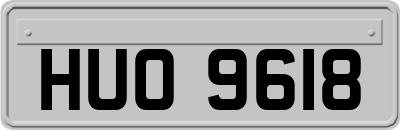 HUO 9618